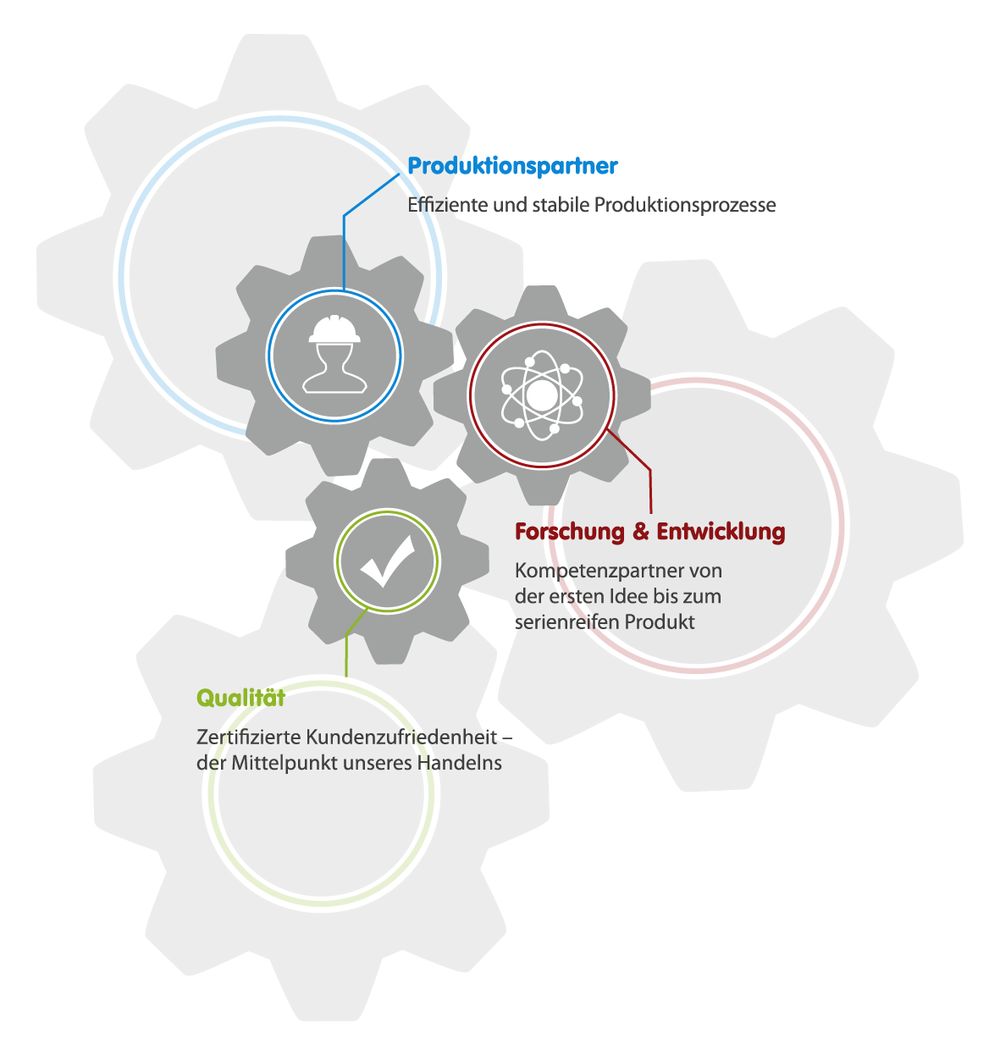 Produktionspartner

Effiziente und stabile Produktionsprozesse

Forschung & Entwicklung

Kompetenzpartner von der ersten Idee bis zum serienreifen Produkt

Qualität

Zertifizierte Kundenzufriedenheit – der Mittelpunkt unseres Handelns